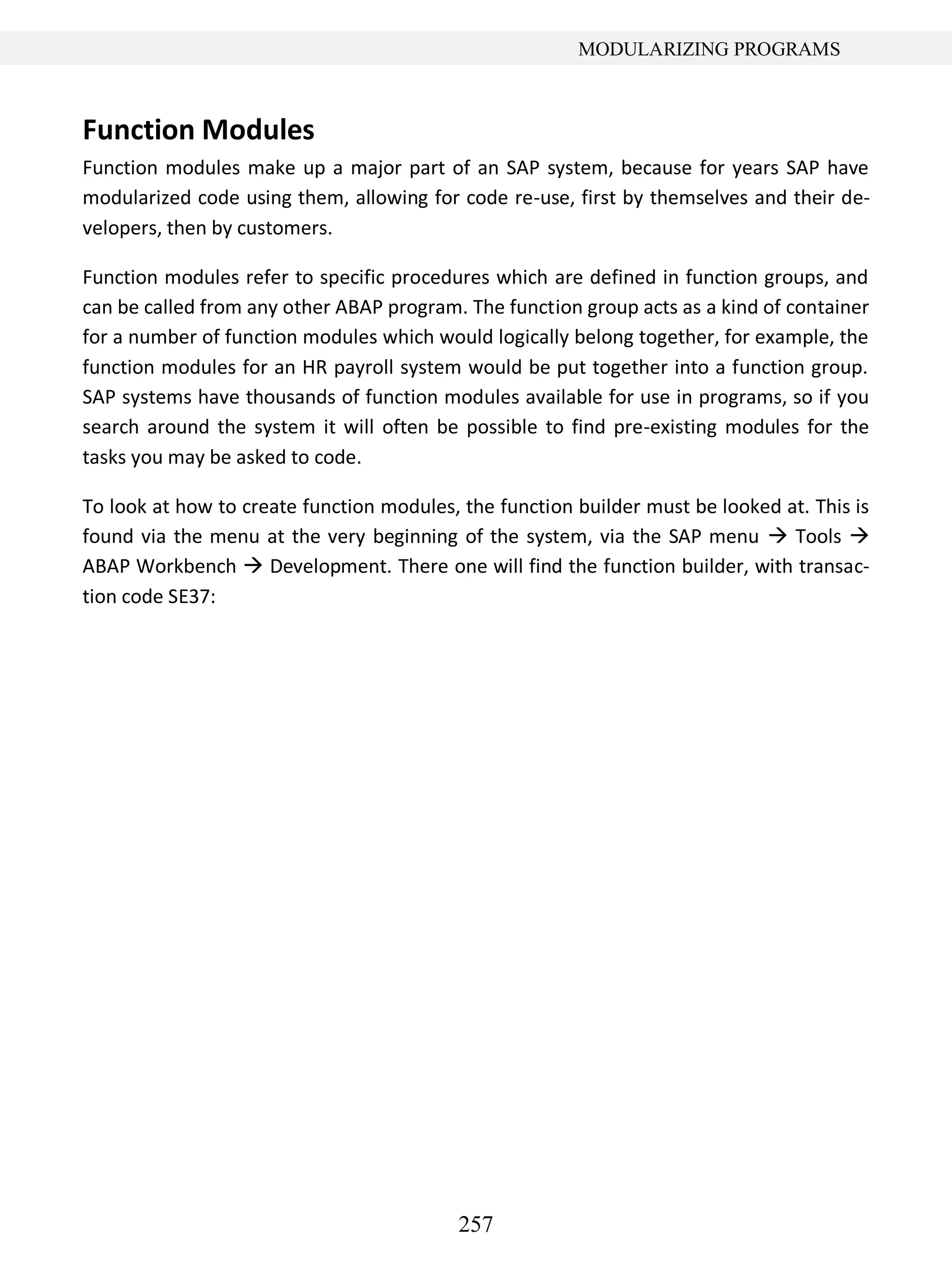 MODULARIZING PROGRAMS

Function Modules

Function modules make up a major part of an SAP system, because for years SAP have modularized code using them, allowing for code re-use, first by themselves and their developers, then by customers.

Function modules refer to specific procedures which are defined in function groups, and can be called from any other ABAP program. The function group acts as a kind of container for a number of function modules which would logically belong together, for example, the function modules for an HR payroll system would be put together into a function group. SAP systems have thousands of function modules available for use in programs, so if you search around the system it will often be possible to find pre-existing modules for the tasks you may be asked to code.

To look at how to create function modules, the function builder must be looked at. This is found via the menu at the very beginning of the system, via the SAP menu → Tools → ABAP Workbench → Development. There one will find the function builder, with transaction code SE37:

257